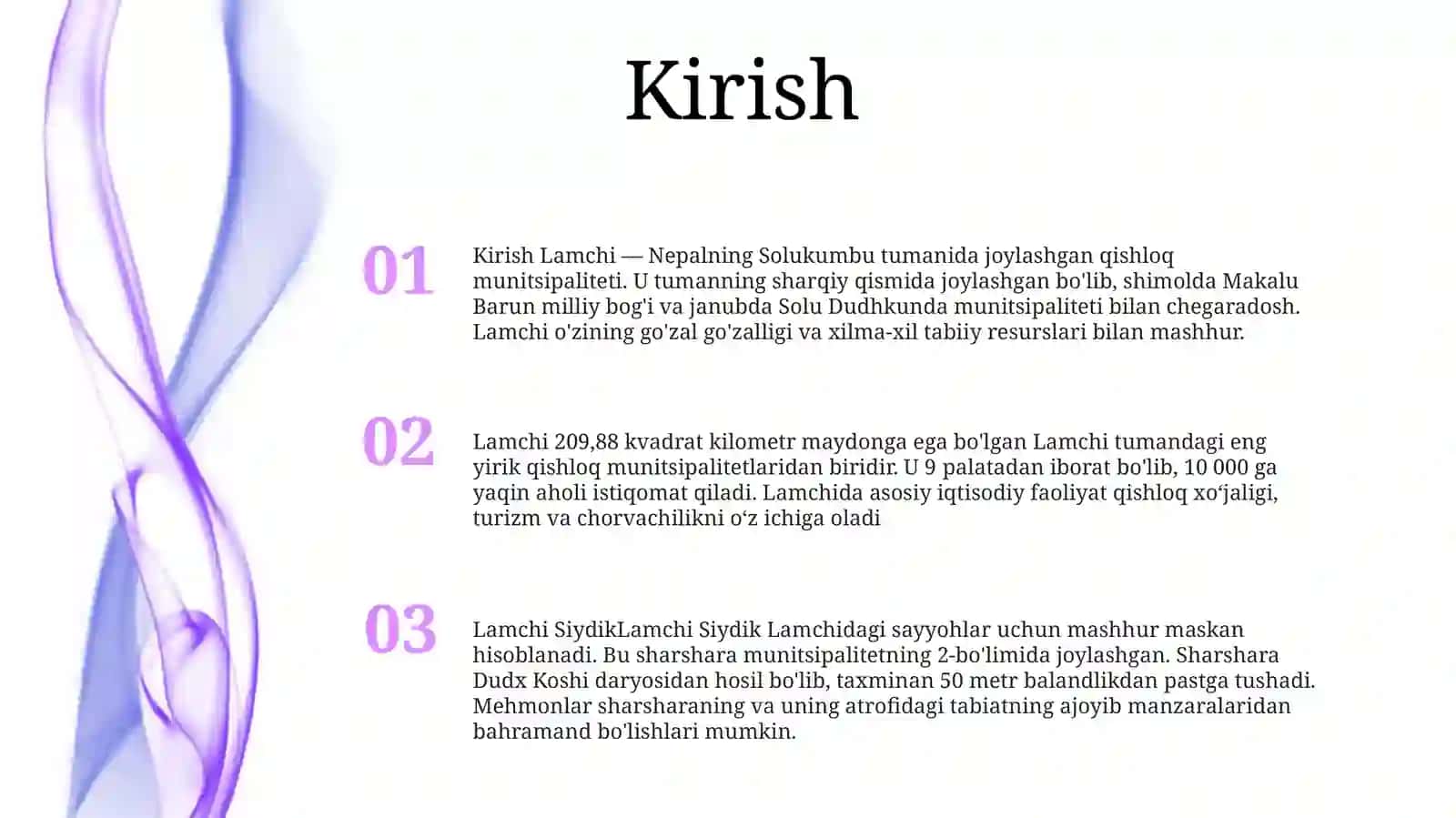 Kirish

01

Kirish Lamchi — Nepalning Solukumbu tumanida joylashgan qishloq munitsipaliteti. U tumanning sharqiy qismida joylashgan bo'lib, shimolda Makalu Barun milliy bog'i va janubda Solu Dudhkunda munitsipaliteti bilan chegaradosh. Lamchi o'zining go'zal go'zalligi va xilma-xil tabiiy resurslari bilan mashhur.

02

Lamchi 209,88 kvadrat kilometr maydonga ega bo'lgan Lamchi tumandagi eng yirik qishloq munitsipalitetlaridan biridir. U 9 palatadan iborat bo'lib, 10 000 ga yaqin aholi istiqomat qiladi. Lamchida asosiy iqtisodiy faoliyat qishloq xo‘jaligi, turizm va chorvachilikni o‘z ichiga oladi

03

Lamchi SiydikLamchi Siydik Lamchidagi sayyohlar uchun mashhur maskan hisoblanadi. Bu sharshara munitsipalitetning 2-bo'limida joylashgan. Sharshara Dudx Koshi daryosidan hosil bo'lib, taxminan 50 metr balandlikdan pastga tushadi. Mehmonlar sharsharaning va uning atrofidagi tabiatning ajoyib manzaralaridan bahramand bo'lishlari mumkin.